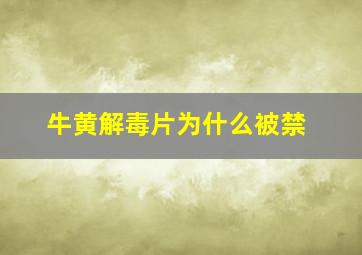 牛黄解毒片为什么被禁